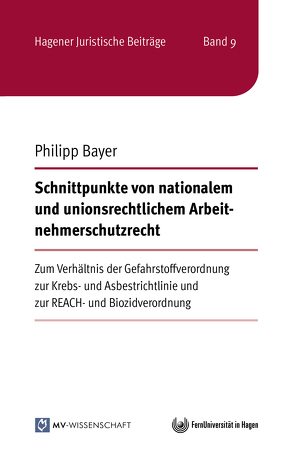 Hagener Juristische Beiträge

Band 9

Philipp Bayer

Schnittpunkte von nationalem und unionsrechtlichem Arbeitnehmerschutzrecht

Zum Verhältnis der Gefahrstoffverordnung zur Krebs- und Asbestrichtlinie und zur REACH- und Biozidverordnung

MV-WISSENSCHAFT

FernUniversität in Hagen